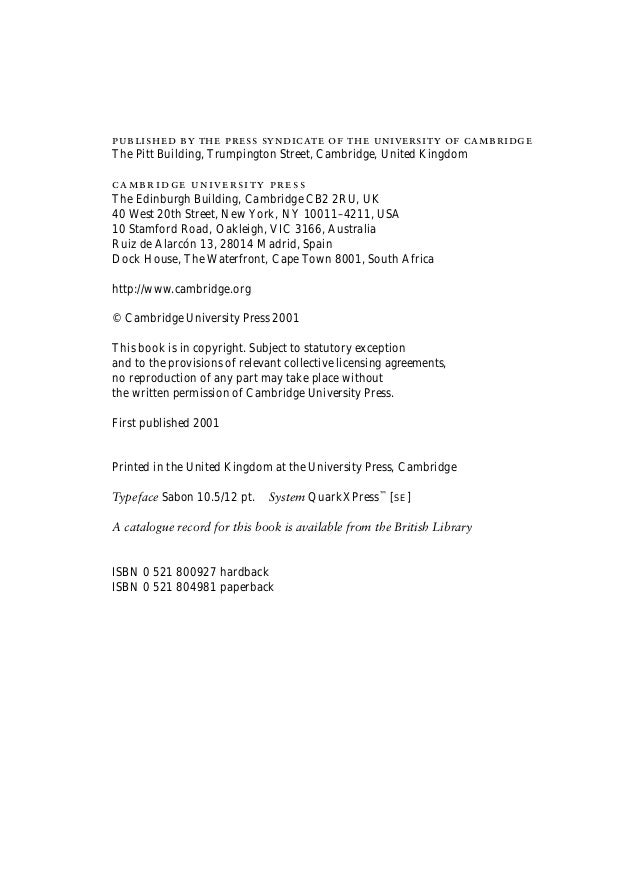 PUBLISHED BY THE PRESS SYNDICATE OF THE UNIVERSITY OF CAMBRIDGE
The Pitt Building, Trumpington Street, Cambridge, United Kingdom

CAMBRIDGE UNIVERSITY PRESS
The Edinburgh Building, Cambridge CB2 2RU, UK
40 West 20th Street, New York, NY 10011–4211, USA
10 Stamford Road, Oakleigh, VIC 3166, Australia
Ruiz de Alarcón 13, 28014 Madrid, Spain
Dock House, The Waterfront, Cape Town 8001, South Africa

http://www.cambridge.org

© Cambridge University Press 2001

This book is in copyright. Subject to statutory exception
and to the provisions of relevant collective licensing agreements,
no reproduction of any part may take place without
the written permission of Cambridge University Press.

First published 2001

Printed in the United Kingdom at the University Press, Cambridge

Typeface Sabon 10.5/12 pt. System QuarkXPress™ [SE]

A catalogue record for this book is available from the British Library

ISBN 0 521 800927 hardback
ISBN 0 521 804981 paperback